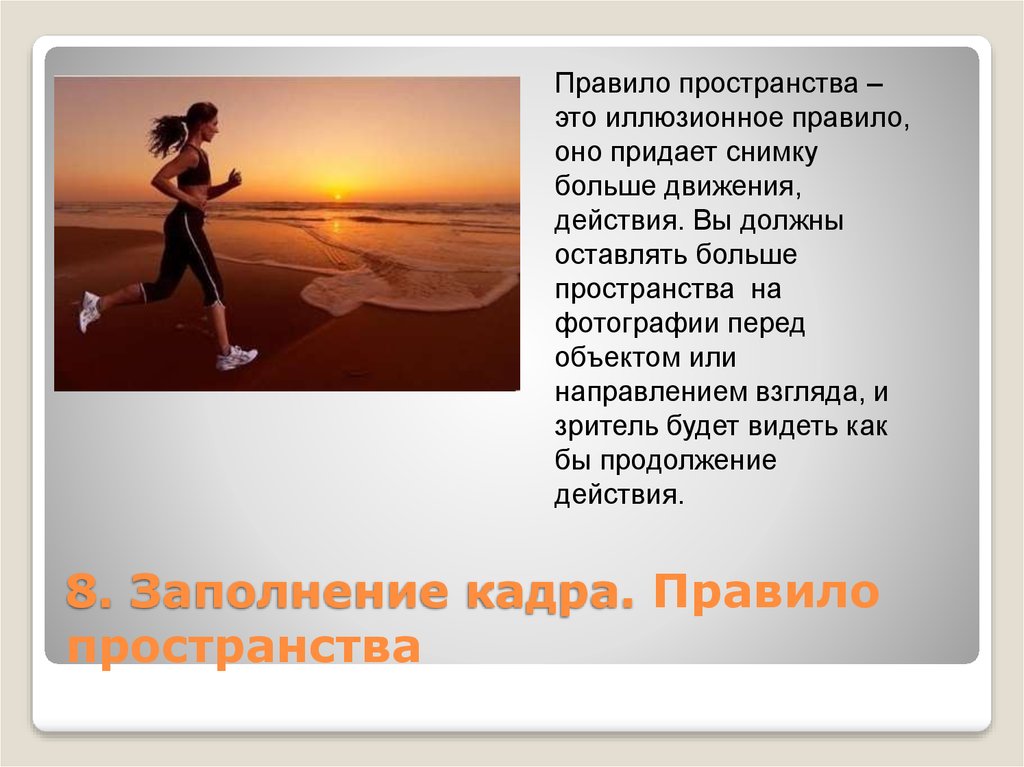 Правило пространства – это иллюзионное правило, оно придает снимку больше движения, действия. Вы должны оставлять больше пространства на фотографии перед объектом или направлением взгляда, и зритель будет видеть как бы продолжение действия.

8. Заполнение кадра. Правило пространства